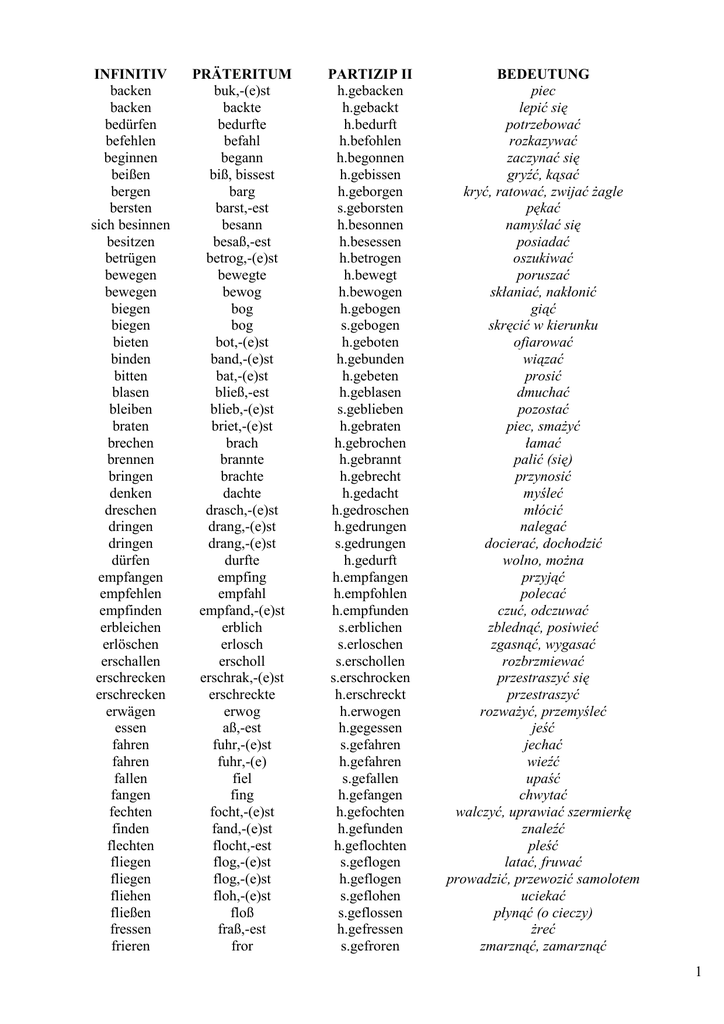 | INFINITIV | PRÄTERITUM | PARTIZIP II | BEDEUTUNG |
|---|---|---|---|
| backen | buk,-(e)st | h.gebacken | piec |
| backen | backte | h.gebackt | lepić się |
| bedürfen | bedurfte | h.bedurft | potrzebować |
| befehlen | befahl | h.befohlen | rozkazywać |
| beginnen | begann | h.begonnen | zaczynać się |
| beißen | biß, bissest | h.gebissen | gryźć, kąsać |
| bergen | barg | h.geborgen | kryć, ratować, zwijać żagle |
| bersten | barst,-est | s.geborsten | pękać |
| sich besinnen | besann | h.besonnen | namyślać się |
| besitzen | besaß,-est | h.besessen | posiadać |
| betrügen | betrog,-(e)st | h.betrogen | oszukiwać |
| bewegen | bewegte | h.bewegt | poruszać |
| bewegen | bewog | h.bewogen | skłaniać, nakłonić |
| biegen | bog | h.gebogen | giąć |
| biegen | bog | s.gebogen | skręcić w kierunku |
| bieten | bot,-(e)st | h.geboten | ofiarować |
| binden | band,-(e)st | h.gebunden | wiązać |
| bitten | bat,-(e)st | h.gebeten | prosić |
| blasen | bließ,-est | h.geblasen | dmuchać |
| bleiben | blieb,-(e)st | s.geblieben | pozostać |
| braten | briet,-(e)st | h.gebraten | piec, smażyć |
| brechen | brach | h.gebrochen | łamać |
| brennen | brannte | h.gebrannt | palić (się) |
| bringen | brachte | h.gebrecht | przynosić |
| denken | dachte | h.gedacht | myśleć |
| dreschen | drasch,-(e)st | h.gedroschen | młócić |
| dringen | drang,-(e)st | h.gedrungen | nalegać |
| dringen | drang,-(e)st | s.gedrungen | docierać, dochodzić |
| dürfen | durfte | h.gedurft | wolno, można |
| empfangen | empfing | h.empfangen | przyjąć |
| empfehlen | empfahl | h.empfohlen | polecać |
| empfinden | empfand,-(e)st | h.empfunden | czuć, odczuwać |
| erbleichen | erblich | s.erblichen | zblednąć, posiwieć |
| erlöschen | erlosch | s.erloschen | zgasnąć, wygasać |
| erschallen | erscholl | s.erschollen | rozbrzmiewać |
| erschrecken | erschrak,-(e)st | s.erschrocken | przestraszyć się |
| erschrecken | erschreckte | h.erschreckt | przestraszyć |
| erwägen | erwog | h.erwogen | rozważyć, przemyśleć |
| essen | aß,-est | h.gegessen | jeść |
| fahren | fuhr,-(e)st | s.gefahren | jechać |
| fahren | fuhr,-(e) | h.gefahren | wieźć |
| fallen | fiel | s.gefallen | upaść |
| fangen | fing | h.gefangen | chwytać |
| fechten | focht,-(e)st | h.gefochten | walczyć, uprawiać szermierkę |
| finden | fand,-(e)st | h.gefunden | znaleźć |
| flechten | flocht,-est | h.geflochten | pleść |
| fliegen | flog,-(e)st | s.geflogen | latać, fruwać |
| fliegen | flog,-(e)st | h.geflogen | prowadzić, przewozić samolotem |
| fliehen | floh,-(e)st | s.geflohen | uciekać |
| fließen | floß | s.geflossen | płynąć (o cieczy) |
| fressen | fraß,-est | h.gefressen | żreć |
| frieren | fror | s.gefroren | zmarznąć, zamarznąć |

1